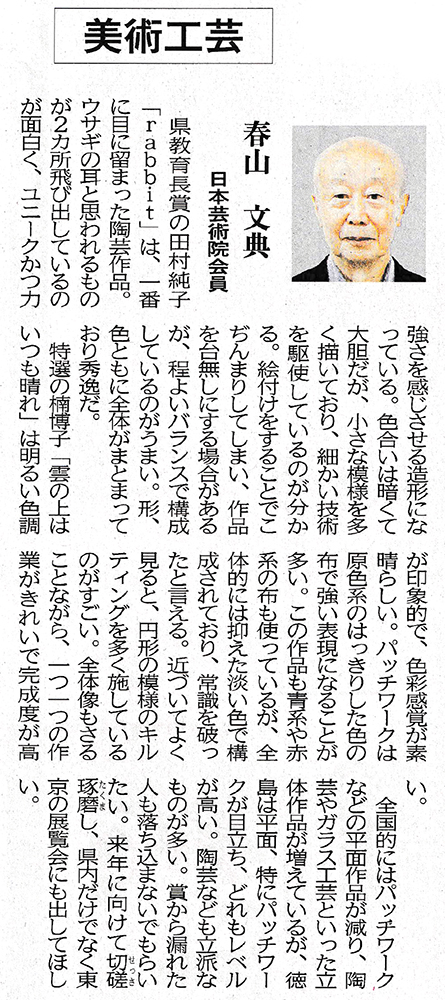 美術工芸

春山 文典

日本芸術院会員

県教育長賞の田村純子「rabbit」は、一番に目に留まった陶芸作品。ウサギの耳と思われるものが2カ所飛び出しているのが面白く、ユニークかつ力強さを感じさせる造形になっている。色合いは暗くて大胆だが、小さな模様を多く描いており、細かい技術を駆使しているのが分かる。絵付けをすることでこぢんまりしてしまい、作品を台無しにする場合があるが、程よいバランスで構成しているのがうまい。形、色ともに全体がまとまっており秀逸だ。

特選の楠博子「雲の上はいつも晴れ」は明るい色調が印象的で、色彩感覚が素晴らしい。パッチワークは原色系のはっきりした色の布で強い表現になることが多い。この作品も青系や赤系の布も使っているが、全体的には抑えた淡い色で構成されており、常識を破ったと言える。近づいてよく見ると、円形の模様のキルティングを多く施しているのがすごい。全体像もさることながら、一つ一つの作業がきれいで完成度が高い。

全国的にはパッチワークなどの平面作品が減り、陶芸やガラス工芸といった立体作品が増えているが、徳島は平面、特にパッチワークが目立ち、どれもレベルが高い。陶芸なども立派なものが多い。賞から漏れた人も落ち込まないでもらいたい。来年に向けて切磋琢磨し、県内だけでなく東京の展覧会にも出してほしい。